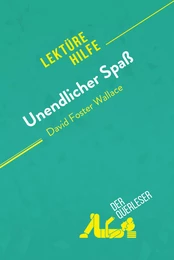 LEKTÜRE HILFE

Unendlicher Spaß

David Foster Wallace

DER QUERLESER